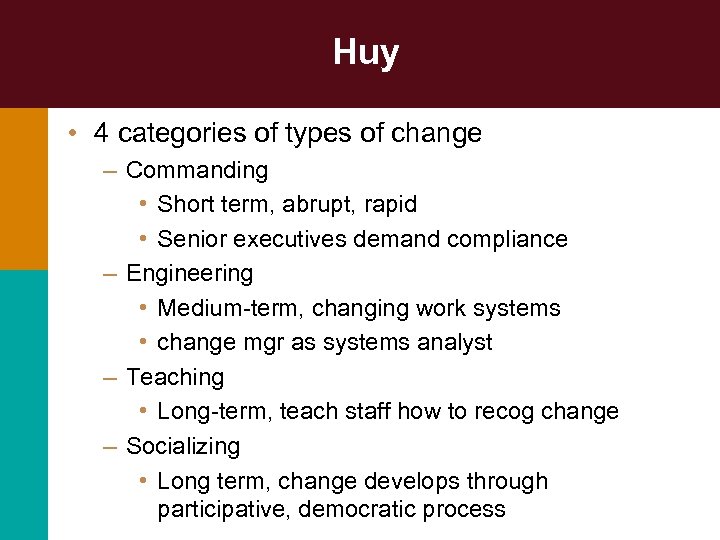 Huy

• 4 categories of types of change
- Commanding
• Short term, abrupt, rapid
• Senior executives demand compliance
- Engineering
• Medium-term, changing work systems
• change mgr as systems analyst
- Teaching
• Long-term, teach staff how to recog change
- Socializing
• Long term, change develops through participative, democratic process